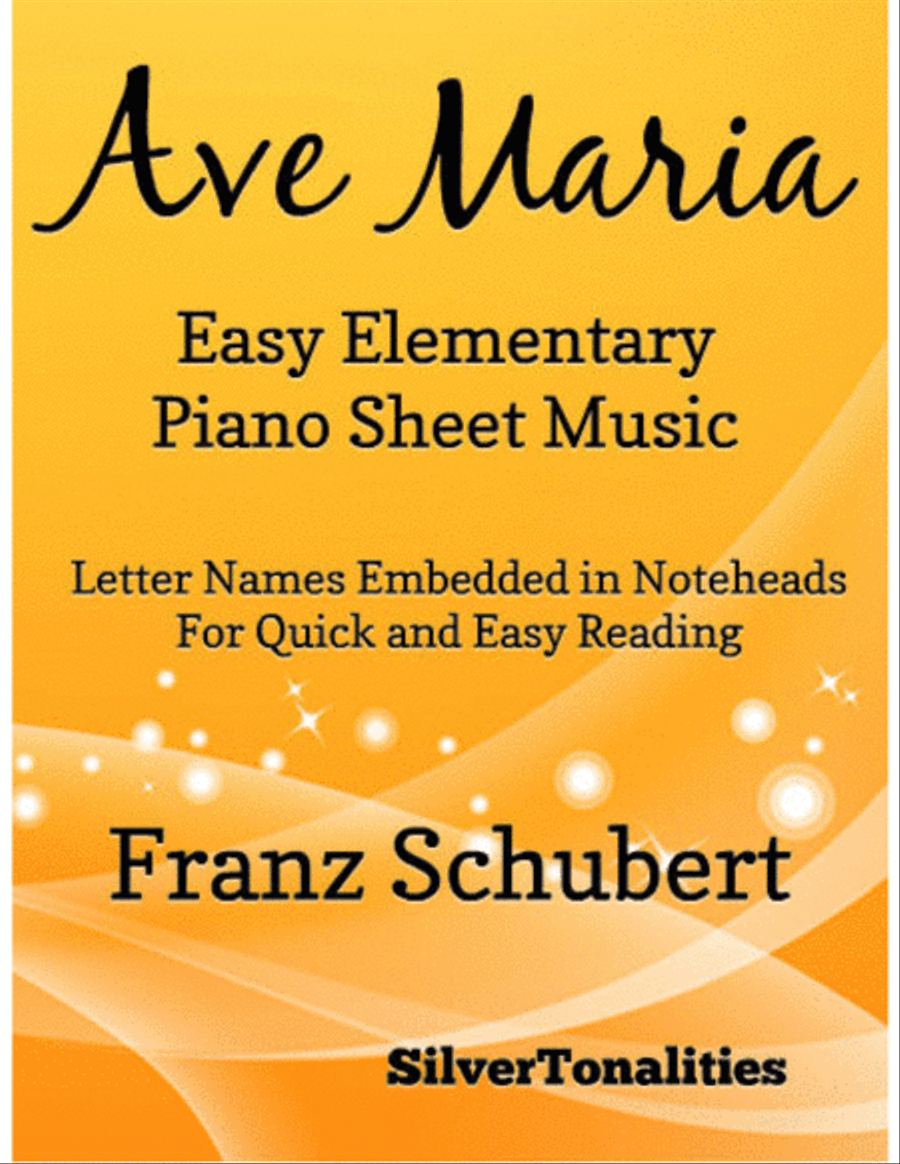 Ave Maria

Easy Elementary
Piano Sheet Music

Letter Names Embedded in Noteheads
For Quick and Easy Reading

Franz Schubert

SilverTonalities